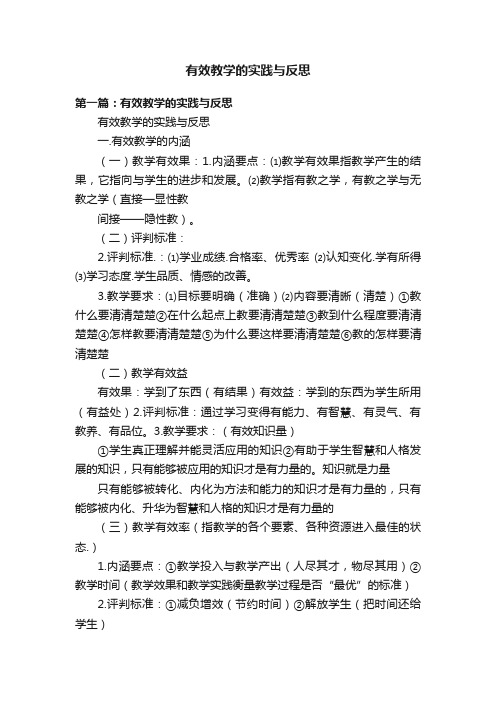 有效教学的实践与反思

第一篇：有效教学的实践与反思

有效教学的实践与反思

一.有效教学的内涵

（一）教学有效果：1.内涵要点：⑴教学有效果指教学产生的结果，它指向与学生的进步和发展。⑵教学指有教之学，有教之学与无教之学（直接—显性教

间接——隐性教）。

（二）评判标准：

2.评判标准.：⑴学业成绩.合格率、优秀率 ⑵认知变化.学有所得 ⑶学习态度.学生品质、情感的改善。

3.教学要求：⑴目标要明确（准确）⑵内容要清晰（清楚）①教什么要清清楚楚②在什么起点上教要清清楚楚③教到什么程度要清清楚楚④怎样教要清清楚楚⑤为什么要这样要清清楚楚⑥教的怎样要清清楚楚

（二）教学有效益

有效果：学到了东西（有结果）有效益：学到的东西为学生所用（有益处）2.评判标准：通过学习变得有能力、有智慧、有灵气、有教养、有品位。3.教学要求：（有效知识量）

①学生真正理解并能灵活应用的知识②有助于学生智慧和人格发展的知识，只有能够被应用的知识才是有力量的。知识就是力量

只有能够被转化、内化为方法和能力的知识才是有力量的，只有能够被内化、升华为智慧和人格的知识才是有力量的

（三）教学有效率（指教学的各个要素、各种资源进入最佳的状态.）

1.内涵要点：①教学投入与教学产出（人尽其才，物尽其用）②教学时间（教学效果和教学实践衡量教学过程是否“最优”的标准）

2.评判标准：①减负增效（节约时间）②解放学生（把时间还给学生）